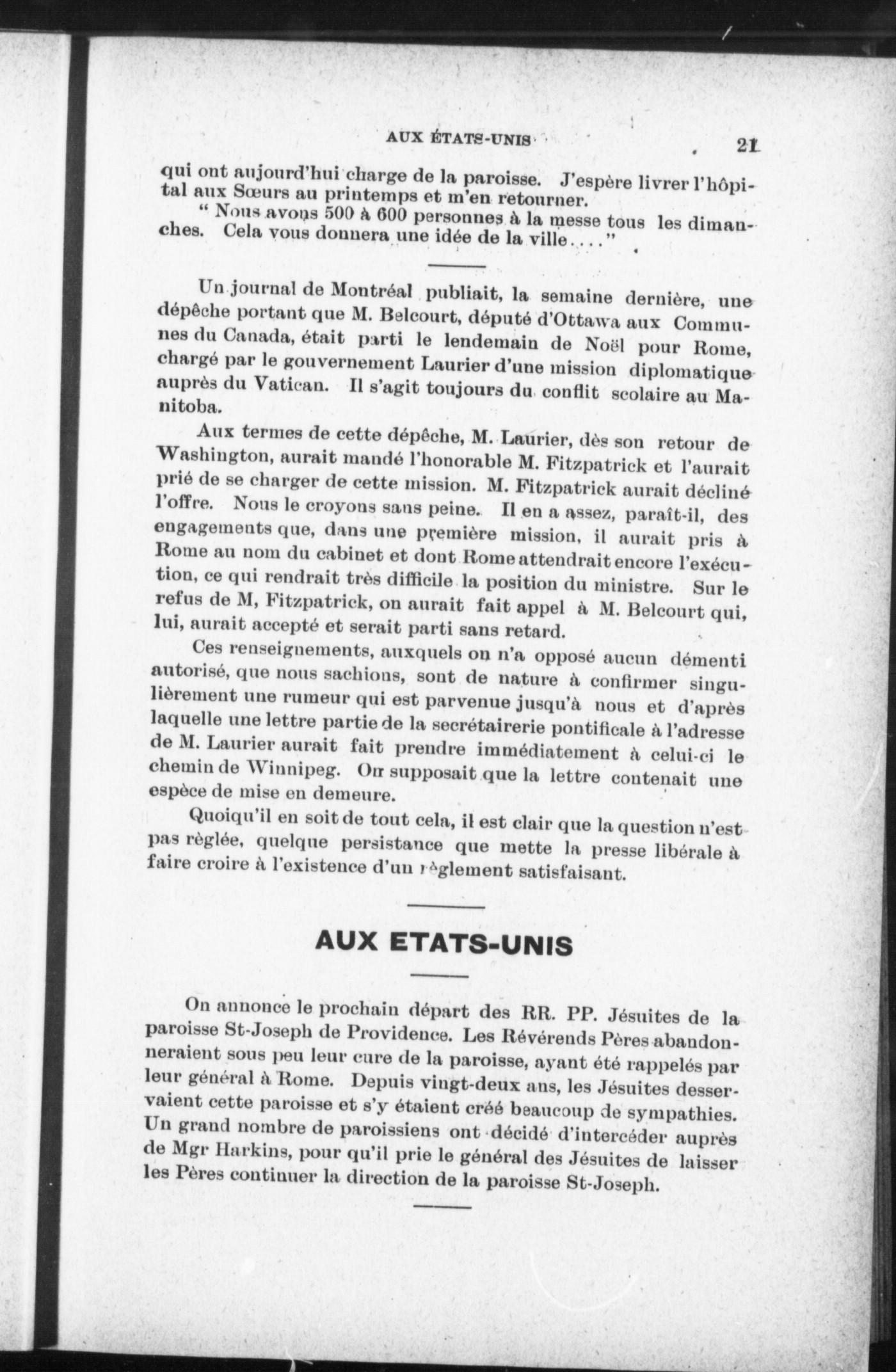 AUX ÉTATS-UNIS 21

qui ont aujourd'hui charge de la paroisse. J'espère livrer l'hôpital aux Sœurs au printemps et m'en retourner.

" Nous avons 500 à 600 personnes à la messe tous les dimanches. Cela vous donnera une idée de la ville...."

Un journal de Montréal publiait, la semaine dernière, une dépêche portant que M. Belcourt, député d'Ottawa aux Communes du Canada, était parti le lendemain de Noël pour Rome, chargé par le gouvernement Laurier d'une mission diplomatique auprès du Vatican. Il s'agit toujours du conflit scolaire au Manitoba.

Aux termes de cette dépêche, M. Laurier, dès son retour de Washington, aurait mandé l'honorable M. Fitzpatrick et l'aurait prié de se charger de cette mission. M. Fitzpatrick aurait décliné l'offre. Nous le croyons sans peine. Il en a assez, paraît-il, des engagements que, dans une première mission, il aurait pris à Rome au nom du cabinet et dont Rome attendrait encore l'exécution, ce qui rendrait très difficile la position du ministre. Sur le refus de M, Fitzpatrick, on aurait fait appel à M. Belcourt qui, lui, aurait accepté et serait parti sans retard.

Ces renseignements, auxquels on n'a opposé aucun démenti autorisé, que nous sachions, sont de nature à confirmer singulièrement une rumeur qui est parvenue jusqu'à nous et d'après laquelle une lettre partie de la secrétairerie pontificale à l'adresse de M. Laurier aurait fait prendre immédiatement à celui-ci le chemin de Winnipeg. On supposait que la lettre contenait une espèce de mise en demeure.

Quoiqu'il en soit de tout cela, il est clair que la question n'est pas règlée, quelque persistance que mette la presse libérale à faire croire à l'existence d'un règlement satisfaisant.

AUX ETATS-UNIS

On annonce le prochain départ des RR. PP. Jésuites de la paroisse St-Joseph de Providence. Les Révérends Pères abandonneraient sous peu leur cure de la paroisse, ayant été rappelés par leur général à Rome. Depuis vingt-deux ans, les Jésuites desservaient cette paroisse et s'y étaient créé beaucoup de sympathies. Un grand nombre de paroissiens ont décidé d'intercéder auprès de Mgr Harkins, pour qu'il prie le général des Jésuites de laisser les Pères continuer la direction de la paroisse St-Joseph.